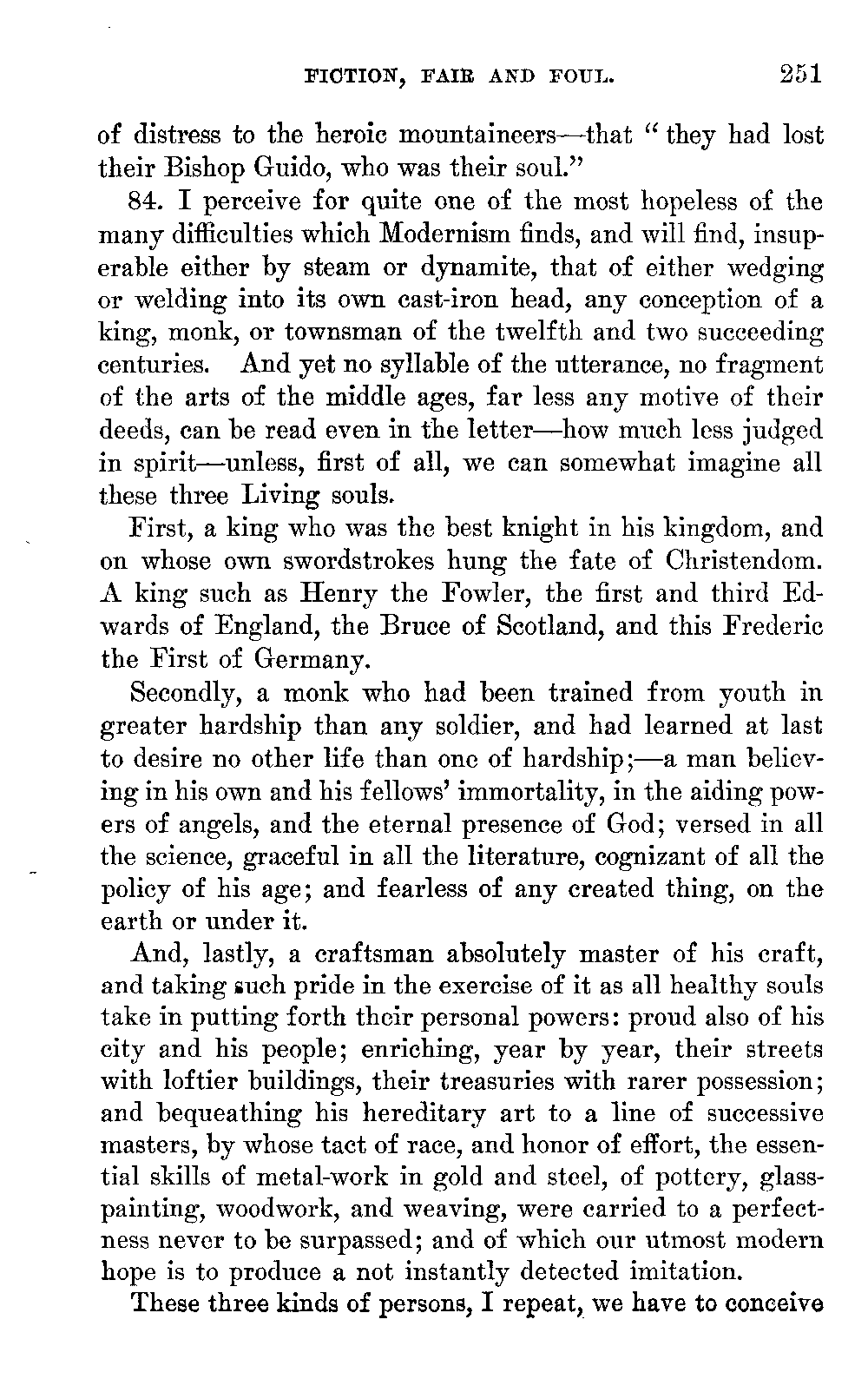 FICTION, FAIR AND FOUL. 251

of distress to the heroic mountaineers—that "they had lost their Bishop Guido, who was their soul."

84. I perceive for quite one of the most hopeless of the many difficulties which Modernism finds, and will find, insuperable either by steam or dynamite, that of either wedging or welding into its own cast-iron head, any conception of a king, monk, or townsman of the twelfth and two succeeding centuries. And yet no syllable of the utterance, no fragment of the arts of the middle ages, far less any motive of their deeds, can be read even in the letter—how much less judged in spirit—unless, first of all, we can somewhat imagine all these three Living souls.

First, a king who was the best knight in his kingdom, and on whose own swordstrokes hung the fate of Christendom. A king such as Henry the Fowler, the first and third Edwards of England, the Bruce of Scotland, and this Frederic the First of Germany.

Secondly, a monk who had been trained from youth in greater hardship than any soldier, and had learned at last to desire no other life than one of hardship;—a man believing in his own and his fellows' immortality, in the aiding powers of angels, and the eternal presence of God; versed in all the science, graceful in all the literature, cognizant of all the policy of his age; and fearless of any created thing, on the earth or under it.

And, lastly, a craftsman absolutely master of his craft, and taking such pride in the exercise of it as all healthy souls take in putting forth their personal powers: proud also of his city and his people; enriching, year by year, their streets with loftier buildings, their treasuries with rarer possession; and bequeathing his hereditary art to a line of successive masters, by whose tact of race, and honor of effort, the essential skills of metal-work in gold and steel, of pottery, glass-painting, woodwork, and weaving, were carried to a perfectness never to be surpassed; and of which our utmost modern hope is to produce a not instantly detected imitation.

These three kinds of persons, I repeat, we have to conceive